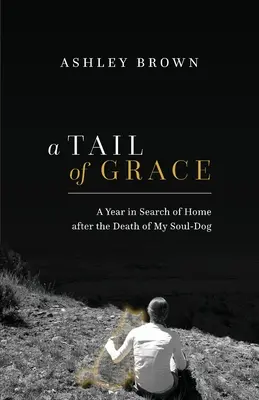 ASHLEY BROWN

a TAIL
of GRACE

A Year in Search of Home
after the Death of My Soul-Dog